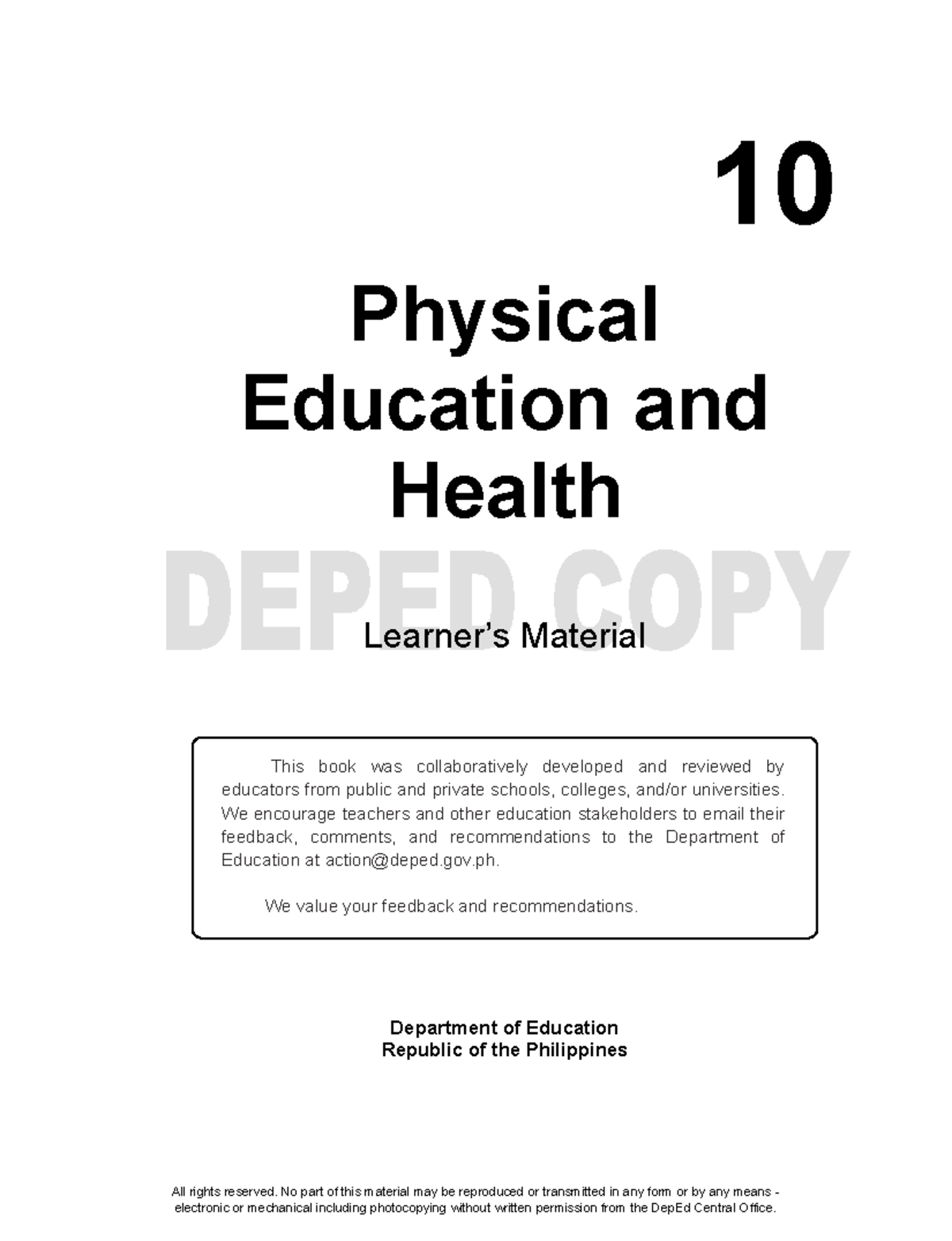 10

Physical Education and Health

DEPED COPY

Learner's Material

This book was collaboratively developed and reviewed by educators from public and private schools, colleges, and/or universities. We encourage teachers and other education stakeholders to email their feedback, comments, and recommendations to the Department of Education at action@deped.gov.ph.

We value your feedback and recommendations.

Department of Education
Republic of the Philippines

All rights reserved. No part of this material may be reproduced or transmitted in any form or by any means - electronic or mechanical including photocopying without written permission from the DepEd Central Office.